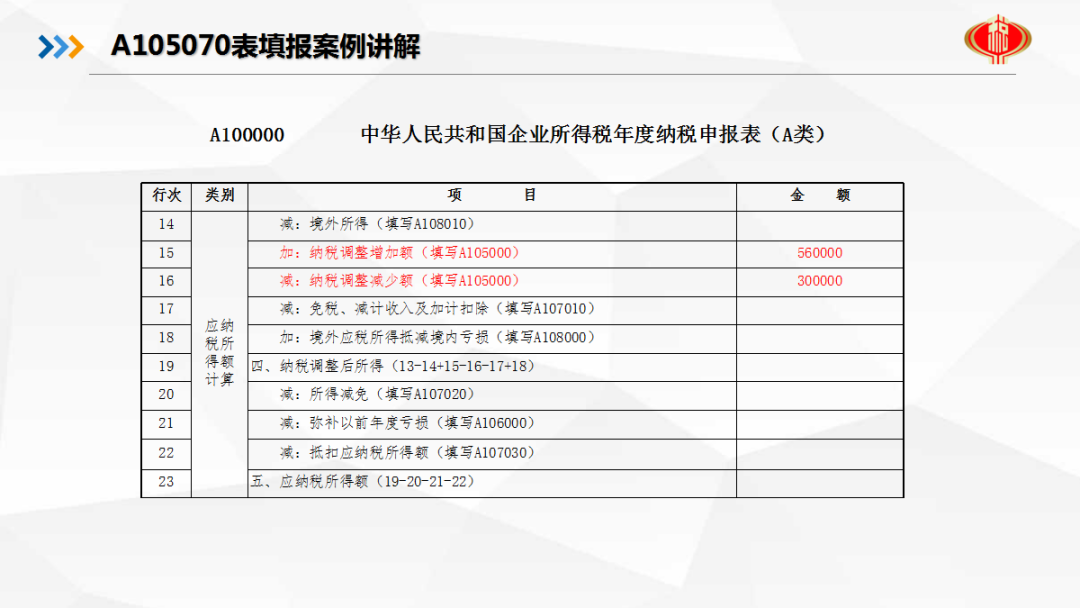 A105070表填报案例讲解

A100000　　中华人民共和国企业所得税年度纳税申报表（A类）

| 行次 | 类别 | 项　　目 | 金　　额 |
|---|---|---|---|
| 14 | 应纳税所得额计算 | 减：境外所得（填写A108010） | |
| 15 | | 加：纳税调整增加额（填写A105000） | 560000 |
| 16 | | 减：纳税调整减少额（填写A105000） | 300000 |
| 17 | | 减：免税、减计收入及加计扣除（填写A107010） | |
| 18 | | 加：境外应税所得抵减境内亏损（填写A108000） | |
| 19 | | 四、纳税调整后所得（13-14+15-16-17+18） | |
| 20 | | 减：所得减免（填写A107020） | |
| 21 | | 减：弥补以前年度亏损（填写A106000） | |
| 22 | | 减：抵扣应纳税所得额（填写A107030） | |
| 23 | | 五、应纳税所得额（19-20-21-22） | |